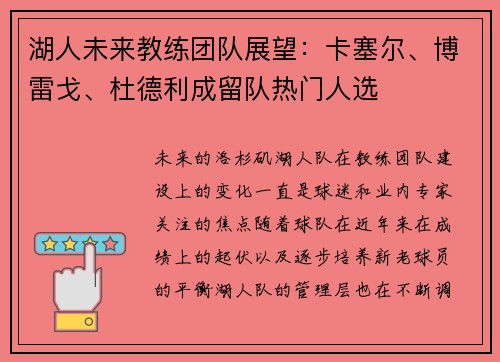 湖人未来教练团队展望：卡塞尔、博雷戈、杜德利成留队热门人选

未来的洛杉矶湖人队在教练团队建设上的变化一直是球迷和业内专家关注的焦点随着球队在近年来在成绩上的起伏以及逐步培养新老球员的平衡湖人队的管理层也在不断调